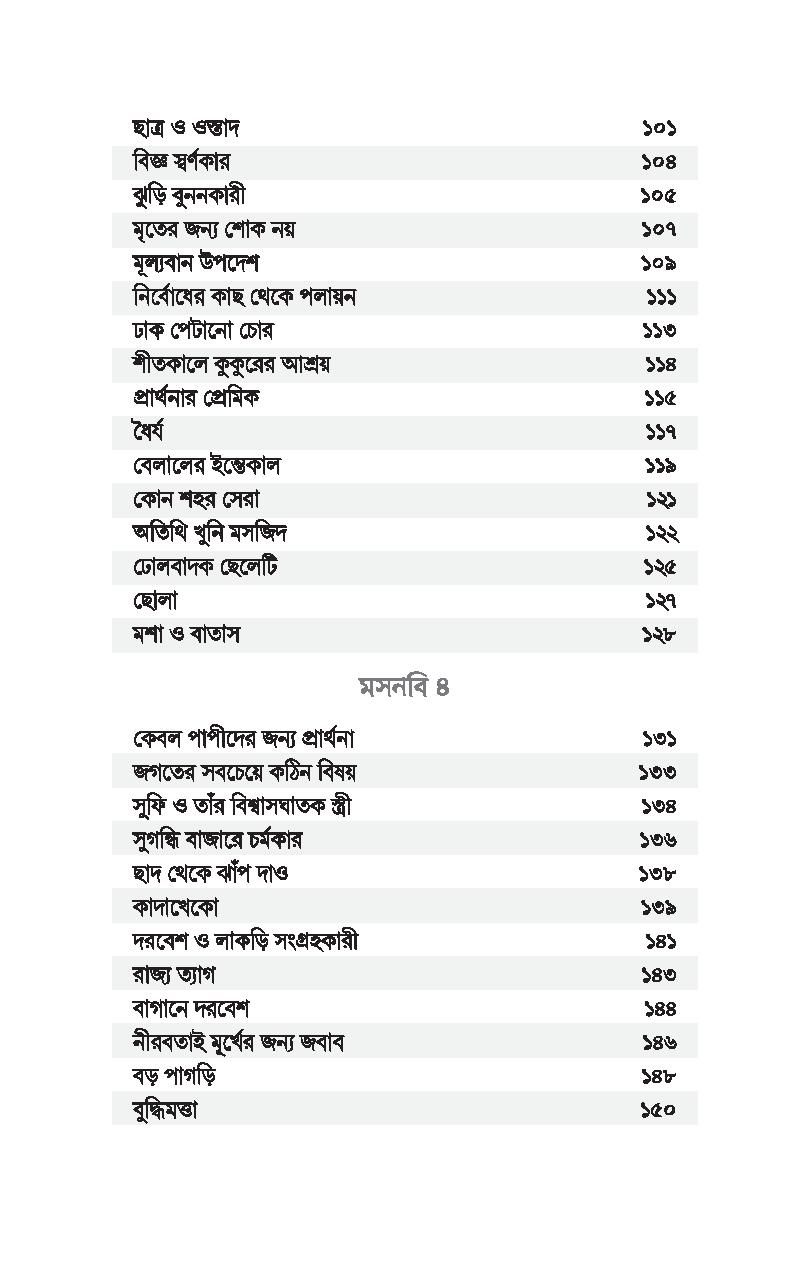 ছাত্র ও ওস্তাদ ১০১
বিজ্ঞ স্বর্ণকার ১০৪
ঝুড়ি বুননকারী ১০৫
মৃতের জন্য শোক নয় ১০৭
মূল্যবান উপদেশ ১০৯
নির্বোধের কাছ থেকে পলায়ন ১১১
ঢাক পেটানো চোর ১১৩
শীতকালে কুকুরের আশ্রয় ১১৪
প্রার্থনার প্রেমিক ১১৫
ধৈর্য ১১৭
বেলালের ইন্তেকাল ১১৯
কোন শহর সেরা ১২১
অতিথি খুনি মসজিদ ১২২
ঢোলবাদক ছেলেটি ১২৫
ছোলা ১২৭
মশা ও বাতাস ১২৮

মসনবি ৪

কেবল পাপীদের জন্য প্রার্থনা ১৩১
জগতের সবচেয়ে কঠিন বিষয় ১৩৩
সুফি ও তাঁর বিশ্বাসঘাতক স্ত্রী ১৩৪
সুগন্ধি বাজারে চর্মকার ১৩৬
ছাদ থেকে ঝাঁপ দাও ১৩৮
কাদাখেকো ১৩৯
দরবেশ ও লাকড়ি সংগ্রহকারী ১৪১
রাজ্য ত্যাগ ১৪৩
বাগানে দরবেশ ১৪৪
নীরবতাই মূর্খের জন্য জবাব ১৪৬
বড় পাগড়ি ১৪৮
বুদ্ধিমত্তা ১৫০